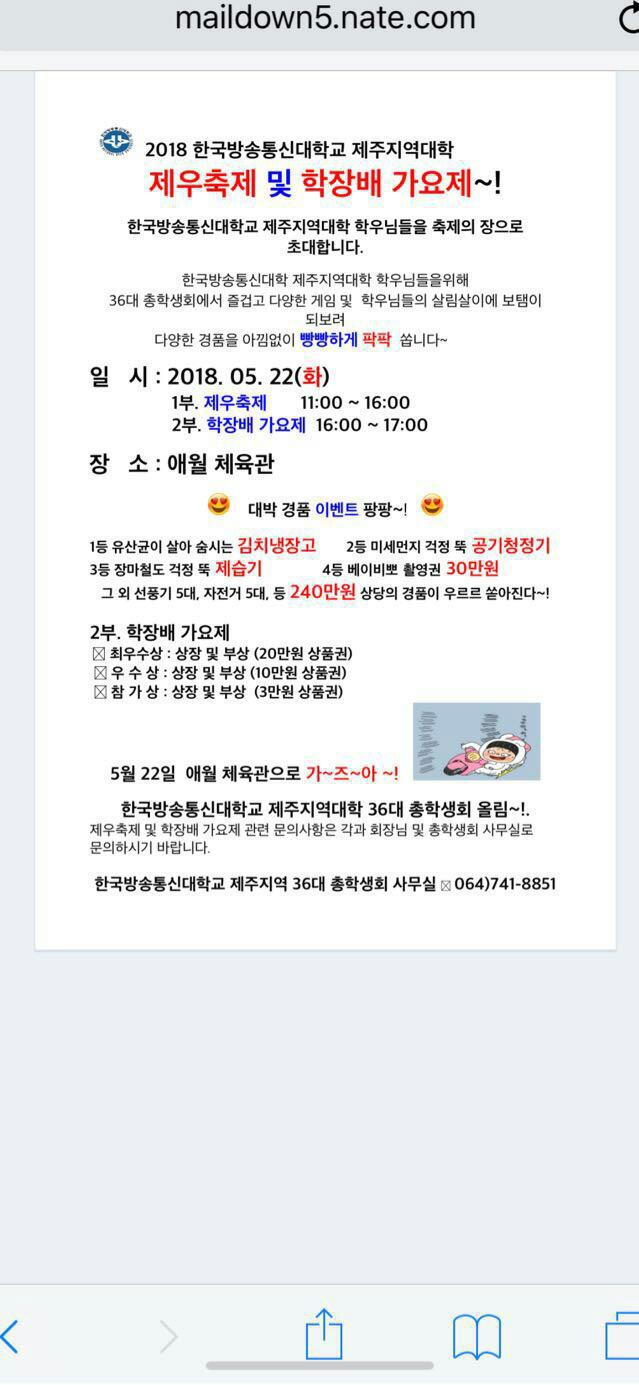 maildown5.nate.com

2018 한국방송통신대학교 제주지역대학
제우축제 및 학장배 가요제~!

한국방송통신대학교 제주지역대학 학우님들을 축제의 장으로 초대합니다.

한국방송통신대학 제주지역대학 학우님들을위해
36대 총학생회에서 즐겁고 다양한 게임 및 학우님들의 살림살이에 보탬이 되보려
다양한 경품을 아낌없이 빵빵하게 팍팍 쏩니다~

일 시 : 2018. 05. 22(화)
1부. 제우축제 11:00 ~ 16:00
2부. 학장배 가요제 16:00 ~ 17:00

장 소 : 애월 체육관

대박 경품 이벤트 팡팡~!

1등 유산균이 살아 숨시는 김치냉장고 2등 미세먼지 걱정 뚝 공기청정기
3등 장마철도 걱정 뚝 제습기 4등 베이비뽀 촬영권 30만원
그 외 선풍기 5대, 자전거 5대, 등 240만원 상당의 경품이 우르르 쏟아진다~!

2부. 학장배 가요제
☒ 최우수상 : 상장 및 부상 (20만원 상품권)
☒ 우 수 상 : 상장 및 부상 (10만원 상품권)
☒ 참 가 상 : 상장 및 부상 (3만원 상품권)

5월 22일 애월 체육관으로 가~즈~아 ~!

한국방송통신대학교 제주지역대학 36대 총학생회 올림~!.
제우축제 및 학장배 가요제 관련 문의사항은 각과 회장님 및 총학생회 사무실로 문의하시기 바랍니다.

한국방송통신대학교 제주지역 36대 총학생회 사무실 ☒ 064)741-8851